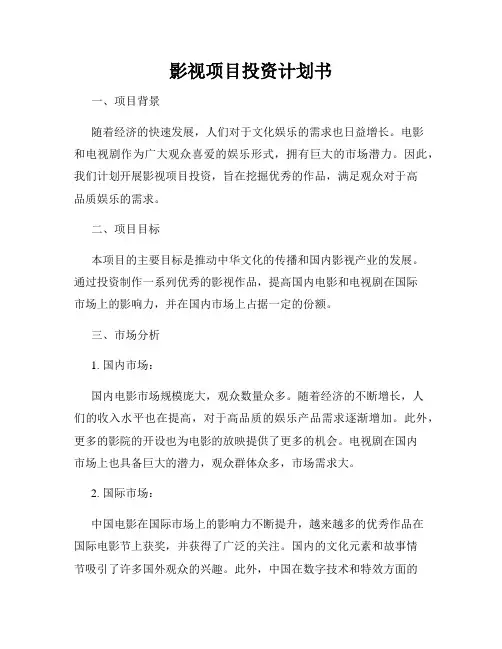 影视项目投资计划书

一、项目背景

随着经济的快速发展，人们对于文化娱乐的需求也日益增长。电影和电视剧作为广大观众喜爱的娱乐形式，拥有巨大的市场潜力。因此，我们计划开展影视项目投资，旨在挖掘优秀的作品，满足观众对于高品质娱乐的需求。

二、项目目标

本项目的主要目标是推动中华文化的传播和国内影视产业的发展。通过投资制作一系列优秀的影视作品，提高国内电影和电视剧在国际市场上的影响力，并在国内市场上占据一定的份额。

三、市场分析

1. 国内市场：

国内电影市场规模庞大，观众数量众多。随着经济的不断增长，人们的收入水平也在提高，对于高品质的娱乐产品需求逐渐增加。此外，更多的影院的开设也为电影的放映提供了更多的机会。电视剧在国内市场上也具备巨大的潜力，观众群体众多，市场需求大。

2. 国际市场：

中国电影在国际市场上的影响力不断提升，越来越多的优秀作品在国际电影节上获奖，并获得了广泛的关注。国内的文化元素和故事情节吸引了许多国外观众的兴趣。此外，中国在数字技术和特效方面的